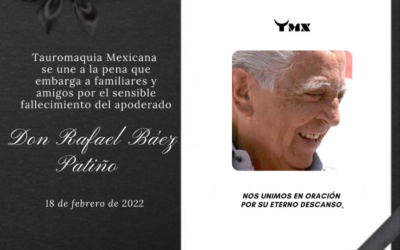 Tauromaquia Mexicana se une a la pena que embarga a familiares y amigos por el sensible fallecimiento del apoderado

Don Rafael Báez Patiño

18 de febrero de 2022

TMX

NOS UNIMOS EN ORACIÓN POR SU ETERNO DESCANSO.